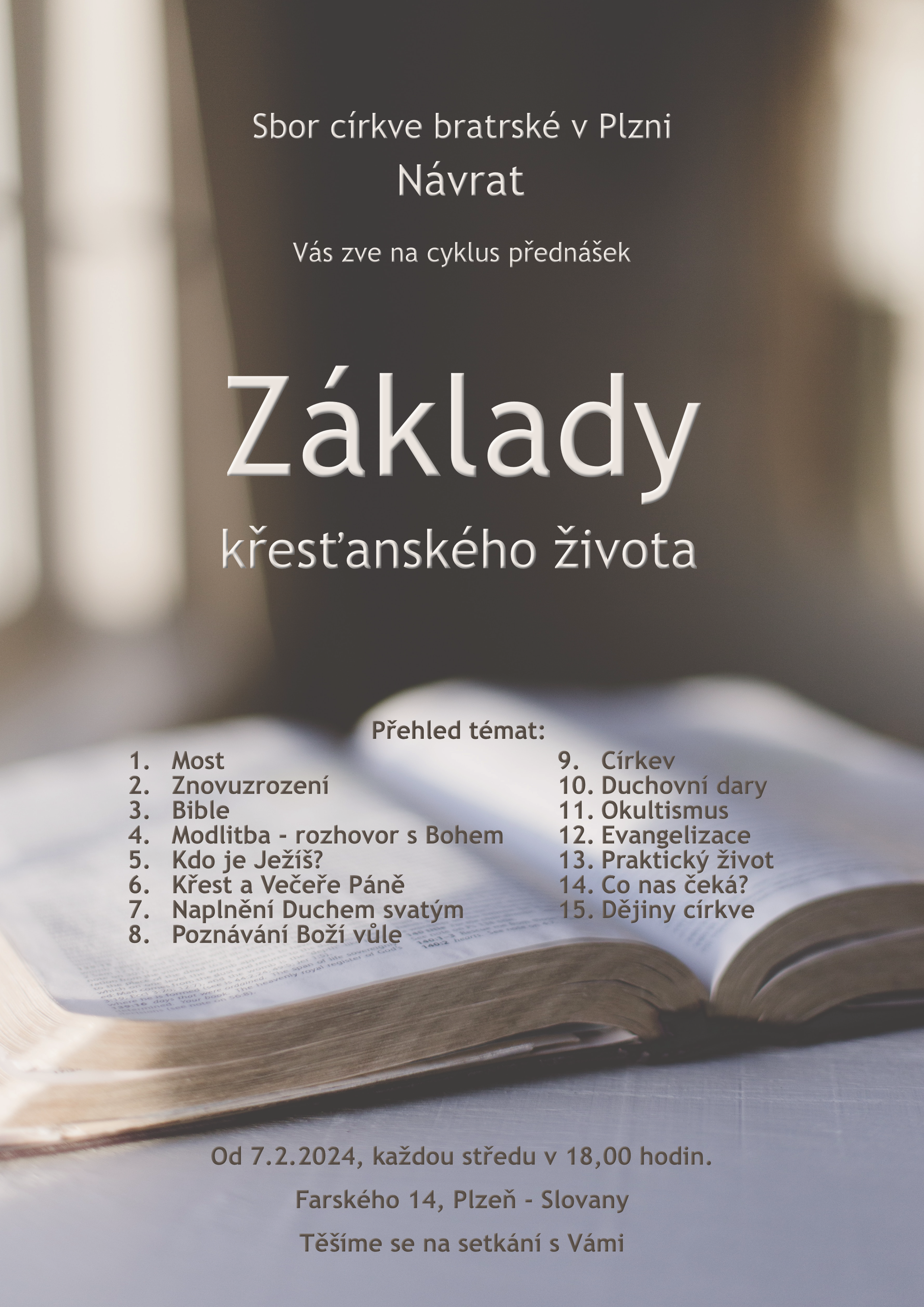 Sbor církve bratrské v Plzni
Návrat

Vás zve na cyklus přednášek

Základy
křesťanského života

Přehled témat:

1. Most
2. Znovuzrození
3. Bible
4. Modlitba - rozhovor s Bohem
5. Kdo je Ježíš?
6. Křest a Večeře Páně
7. Naplnění Duchem svatým
8. Poznávání Boží vůle

9. Církev
10. Duchovní dary
11. Okultismus
12. Evangelizace
13. Praktický život
14. Co nas čeká?
15. Dějiny církve

Od 7.2.2024, každou středu v 18,00 hodin.

Farského 14, Plzeň - Slovany

Těšíme se na setkání s Vámi